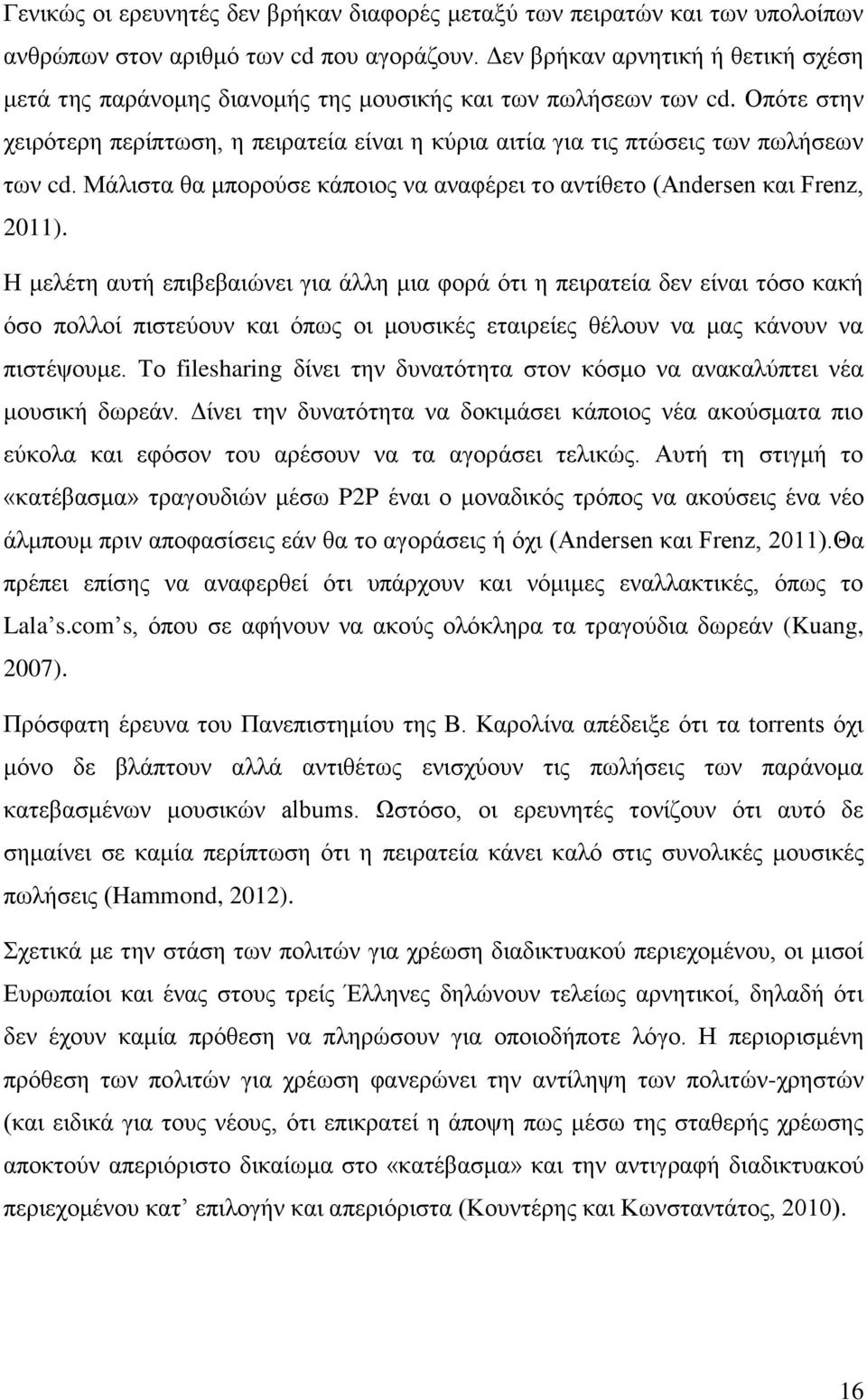 Γενικώς οι ερευνητές δεν βρήκαν διαφορές μεταξύ των πειρατών και των υπολοίπων ανθρώπων στον αριθμό των cd που αγοράζουν. Δεν βρήκαν αρνητική ή θετική σχέση μετά της παράνομης διανομής της μουσικής και των πωλήσεων των cd. Οπότε στην χειρότερη περίπτωση, η πειρατεία είναι η κύρια αιτία για τις πτώσεις των πωλήσεων των cd. Μάλιστα θα μπορούσε κάποιος να αναφέρει το αντίθετο (Andersen και Frenz, 2011).

Η μελέτη αυτή επιβεβαιώνει για άλλη μια φορά ότι η πειρατεία δεν είναι τόσο κακή όσο πολλοί πιστεύουν και όπως οι μουσικές εταιρείες θέλουν να μας κάνουν να πιστέψουμε. Το filesharing δίνει την δυνατότητα στον κόσμο να ανακαλύπτει νέα μουσική δωρεάν. Δίνει την δυνατότητα να δοκιμάσει κάποιος νέα ακούσματα πιο εύκολα και εφόσον του αρέσουν να τα αγοράσει τελικώς. Αυτή τη στιγμή το «κατέβασμα» τραγουδιών μέσω P2P έναι ο μοναδικός τρόπος να ακούσεις ένα νέο άλμπουμ πριν αποφασίσεις εάν θα το αγοράσεις ή όχι (Andersen και Frenz, 2011).Θα πρέπει επίσης να αναφερθεί ότι υπάρχουν και νόμιμες εναλλακτικές, όπως το Lala's.com's, όπου σε αφήνουν να ακούς ολόκληρα τα τραγούδια δωρεάν (Kuang, 2007).

Πρόσφατη έρευνα του Πανεπιστημίου της Β. Καρολίνα απέδειξε ότι τα torrents όχι μόνο δε βλάπτουν αλλά αντιθέτως ενισχύουν τις πωλήσεις των παράνομα κατεβασμένων μουσικών albums. Ωστόσο, οι ερευνητές τονίζουν ότι αυτό δε σημαίνει σε καμία περίπτωση ότι η πειρατεία κάνει καλό στις συνολικές μουσικές πωλήσεις (Hammond, 2012).

Σχετικά με την στάση των πολιτών για χρέωση διαδικτυακού περιεχομένου, οι μισοί Ευρωπαίοι και ένας στους τρείς Έλληνες δηλώνουν τελείως αρνητικοί, δηλαδή ότι δεν έχουν καμία πρόθεση να πληρώσουν για οποιοδήποτε λόγο. Η περιορισμένη πρόθεση των πολιτών για χρέωση φανερώνει την αντίληψη των πολιτών-χρηστών (και ειδικά για τους νέους, ότι επικρατεί η άποψη πως μέσω της σταθερής χρέωσης αποκτούν απεριόριστο δικαίωμα στο «κατέβασμα» και την αντιγραφή διαδικτυακού περιεχομένου κατ' επιλογήν και απεριόριστα (Κουντέρης και Κωνσταντάτος, 2010).

16